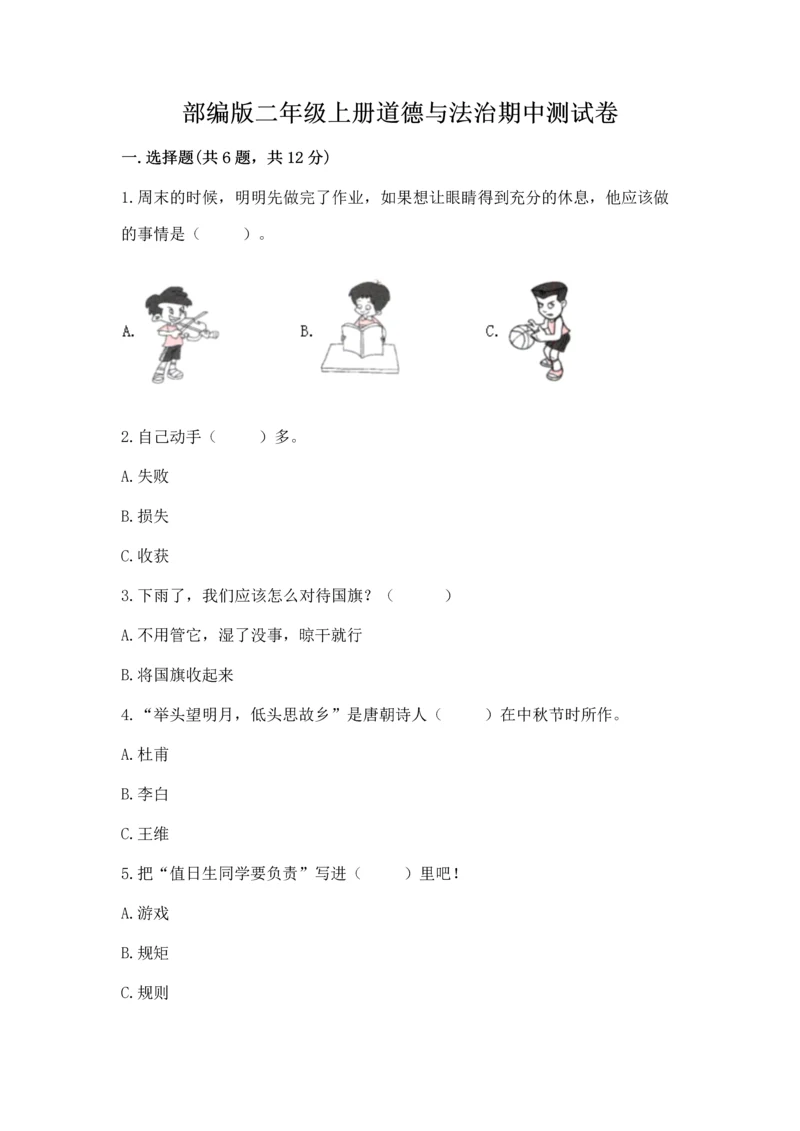 部编版二年级上册道德与法治期中测试卷

一.选择题(共6题，共12分)

1.周末的时候，明明先做完了作业，如果想让眼睛得到充分的休息，他应该做的事情是（　　）。

A.

B.

C.

2.自己动手（　　）多。

A.失败

B.损失

C.收获

3.下雨了，我们应该怎么对待国旗？（　　）

A.不用管它，湿了没事，晾干就行

B.将国旗收起来

4.“举头望明月，低头思故乡”是唐朝诗人（　　）在中秋节时所作。

A.杜甫

B.李白

C.王维

5.把“值日生同学要负责”写进（　　）里吧！

A.游戏

B.规矩

C.规则